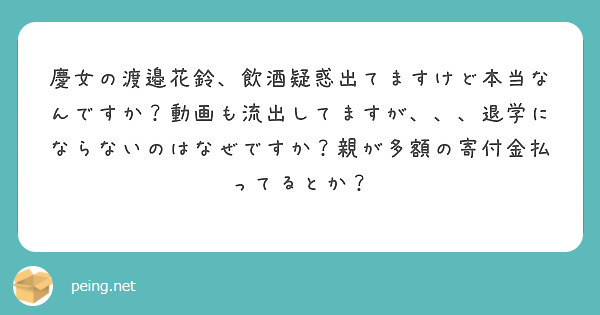 慶女の渡邉花鈴、飲酒疑惑出てますけど本当なんですか？動画も流出してますが、、、退学にならないのはなぜですか？親が多額の寄付金払ってるとか？

peing.net